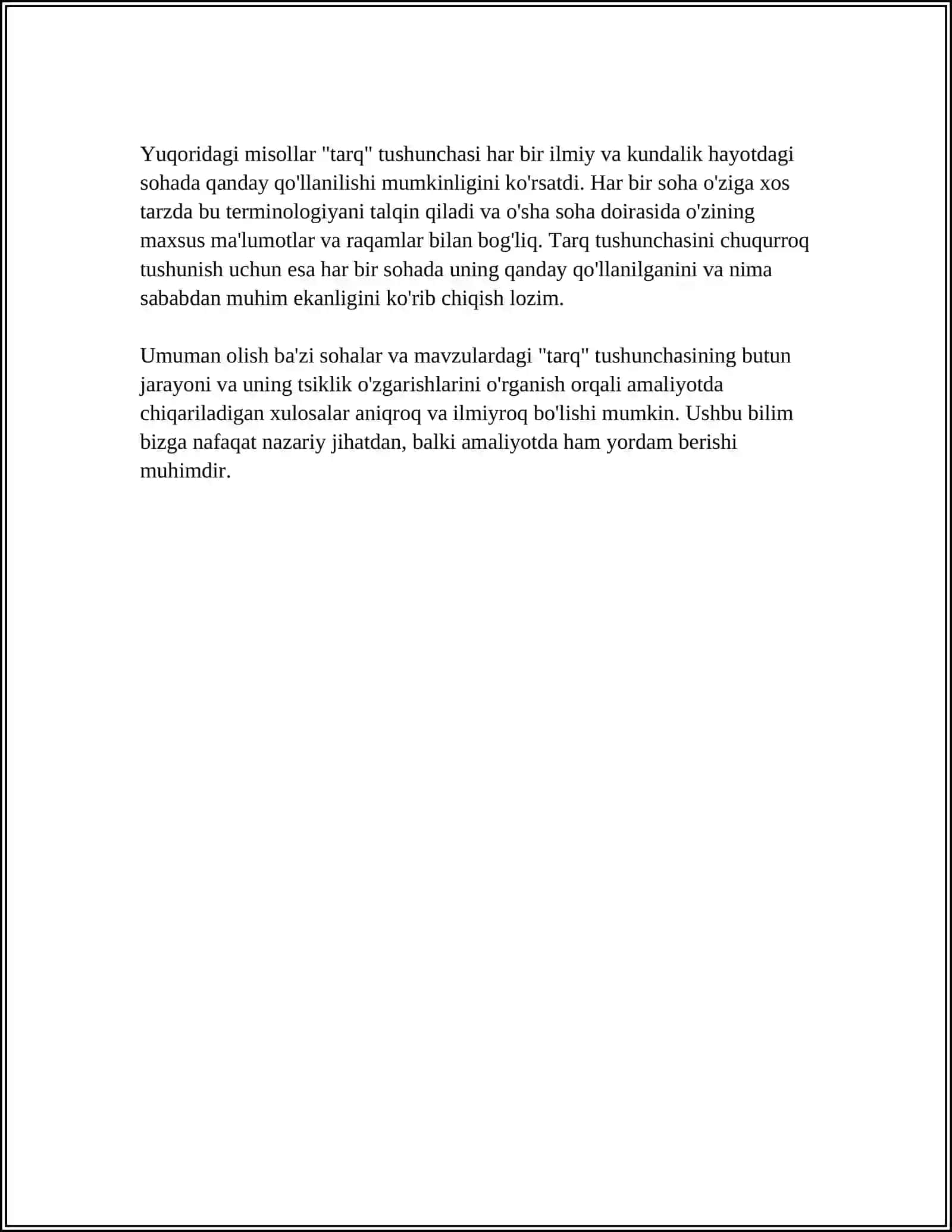 Yuqoridagi misollar "tarq" tushunchasi har bir ilmiy va kundalik hayotdagi sohada qanday qo'llanilishi mumkinligini ko'rsatdi. Har bir soha o'ziga xos tarzda bu terminologiyani talqin qiladi va o'sha soha doirasida o'zining maxsus ma'lumotlar va raqamlar bilan bog'liq. Tarq tushunchasini chuqurroq tushunish uchun esa har bir sohada uning qanday qo'llanilganini va nima sababdan muhim ekanligini ko'rib chiqish lozim.

Umuman olish ba'zi sohalar va mavzulardagi "tarq" tushunchasining butun jarayoni va uning tsiklik o'zgarishlarini o'rganish orqali amaliyotda chiqariladigan xulosalar aniqroq va ilmiyroq bo'lishi mumkin. Ushbu bilim bizga nafaqat nazariy jihatdan, balki amaliyotda ham yordam berishi muhimdir.